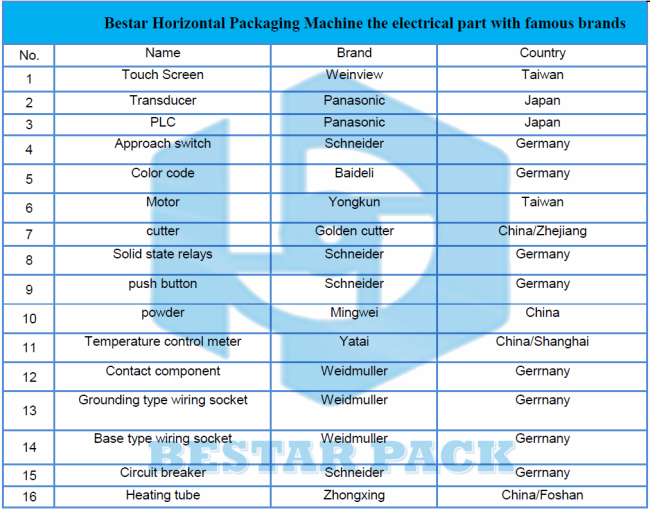 Bestar Horizontal Packaging Machine the electrical part with famous brands

| No. | Name | Brand | Country |
|---|---|---|---|
| 1 | Touch Screen | Weinview | Taiwan |
| 2 | Transducer | Panasonic | Japan |
| 3 | PLC | Panasonic | Japan |
| 4 | Approach switch | Schneider | Germany |
| 5 | Color code | Baideli | Germany |
| 6 | Motor | Yongkun | Taiwan |
| 7 | cutter | Golden cutter | China/Zhejiang |
| 8 | Solid state relays | Schneider | Germany |
| 9 | push button | Schneider | Germany |
| 10 | powder | Mingwei | China |
| 11 | Temperature control meter | Yatai | China/Shanghai |
| 12 | Contact component | Weidmuller | Gerrnany |
| 13 | Grounding type wiring socket | Weidmuller | Gerrnany |
| 14 | Base type wiring socket | Weidmuller | Gerrnany |
| 15 | Circuit breaker | Schneider | Gerrnany |
| 16 | Heating tube | Zhongxing | China/Foshan |

BESTAR PACK